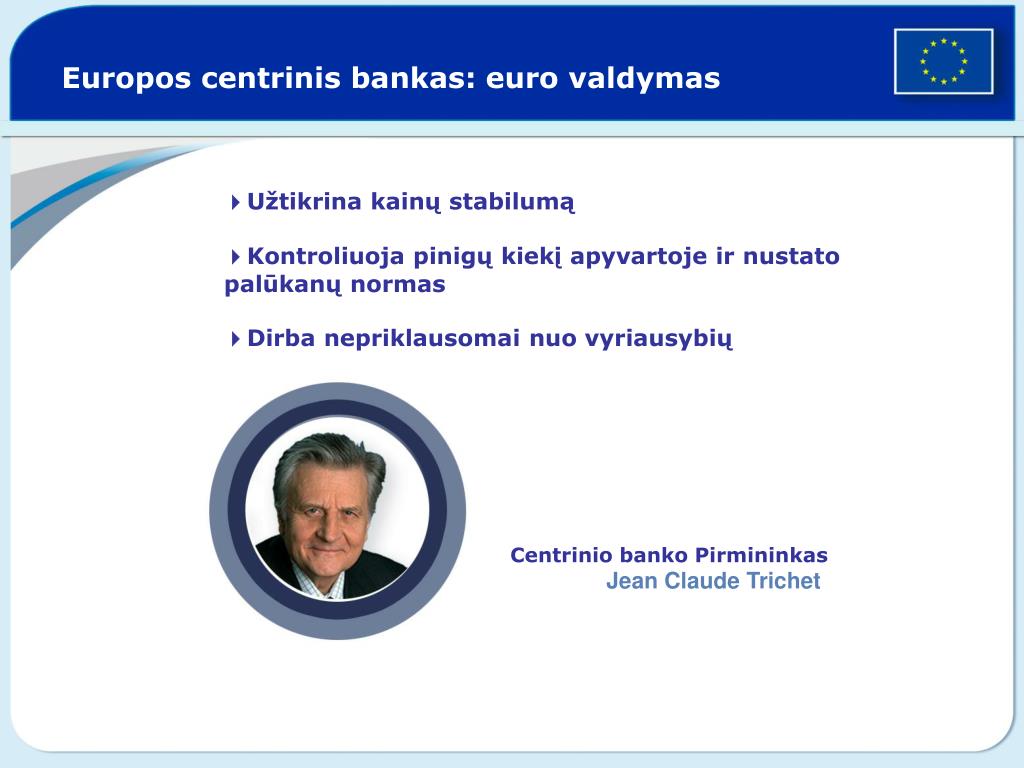 Europos centrinis bankas: euro valdymas

Užtikrina kainų stabilumą

Kontroliuoja pinigų kiekį apyvartoje ir nustato palūkanų normas

Dirba nepriklausomai nuo vyriausybių

Centrinio banko Pirmininkas
Jean Claude Trichet